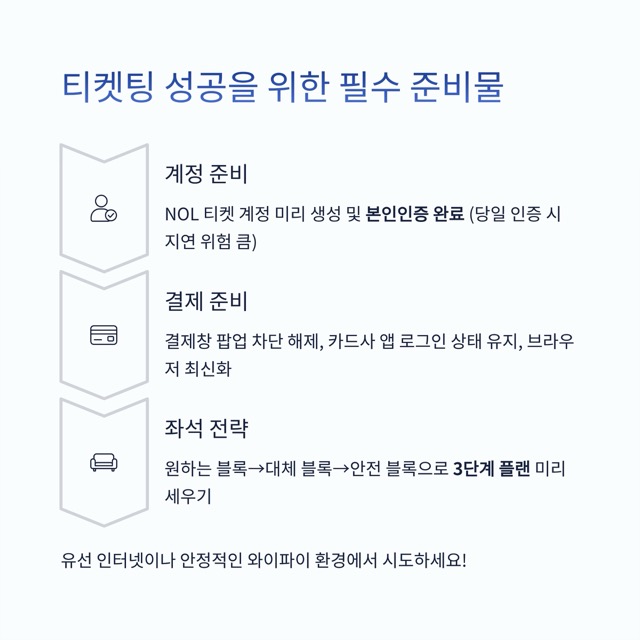 티켓팅 성공을 위한 필수 준비물

계정 준비

NOL 티켓 계정 미리 생성 및 본인인증 완료 (당일 인증 시 지연 위험 큼)

결제 준비

결제창 팝업 차단 해제, 카드사 앱 로그인 상태 유지, 브라우저 최신화

좌석 전략

원하는 블록→대체 블록→안전 블록으로 3단계 플랜 미리 세우기

유선 인터넷이나 안정적인 와이파이 환경에서 시도하세요!